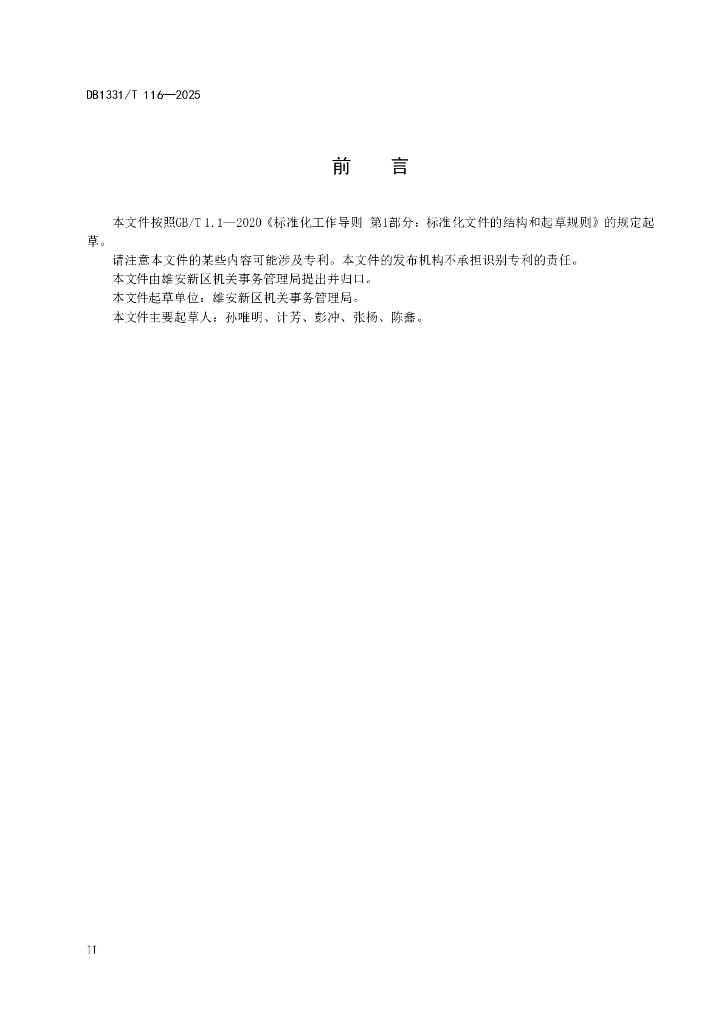 DB1331/T 116—2025

前　言

本文件按照GB/T 1.1—2020《标准化工作导则 第1部分：标准化文件的结构和起草规则》的规定起草。

请注意本文件的某些内容可能涉及专利。本文件的发布机构不承担识别专利的责任。

本文件由雄安新区机关事务管理局提出并归口。

本文件起草单位：雄安新区机关事务管理局。

本文件主要起草人：孙唯明、计芳、彭冲、张杨、陈鑫。

II